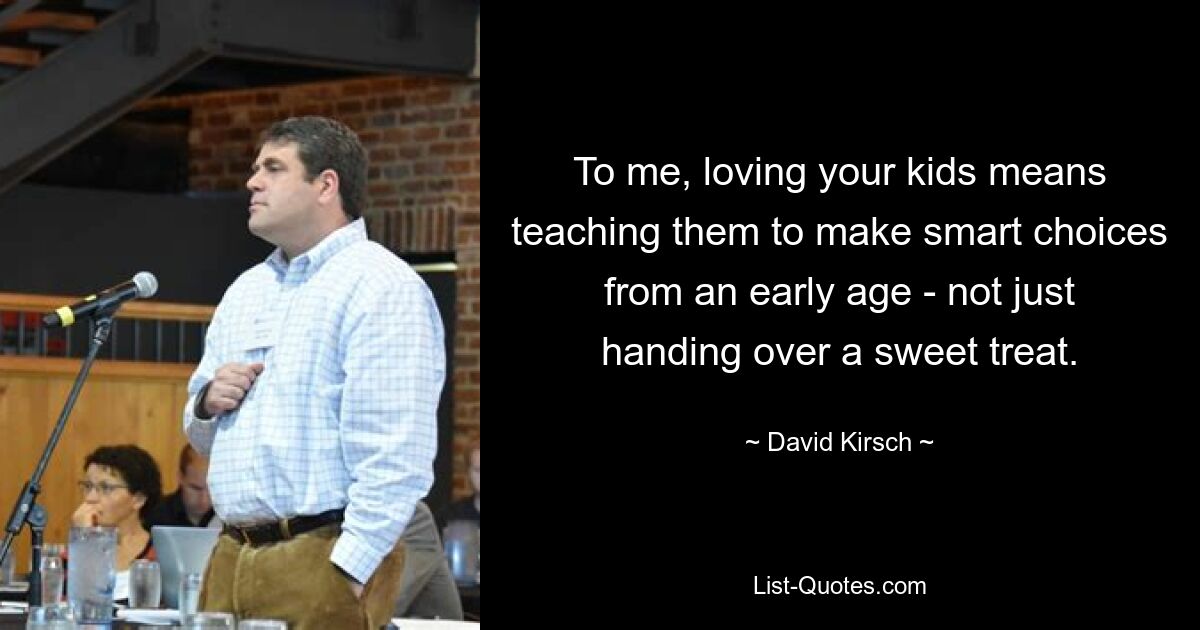 To me, loving your kids means teaching them to make smart choices from an early age - not just handing over a sweet treat.

~ David Kirsch ~

List-Quotes.com